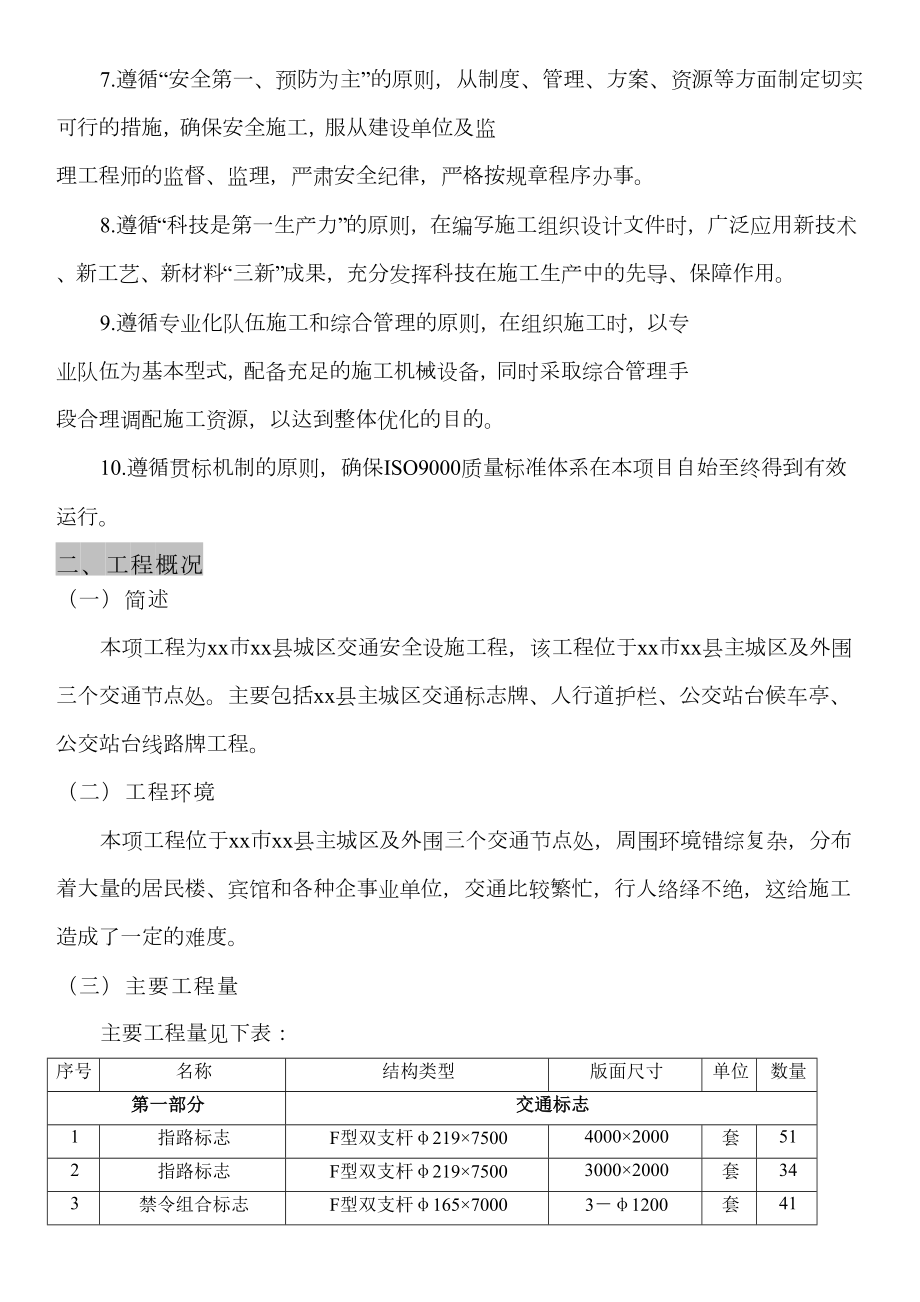 7.遵循“安全第一、预防为主”的原则，从制度、管理、方案、资源等方面制定切实可行的措施，确保安全施工，服从建设单位及监理工程师的监督、监理，严肃安全纪律，严格按规章程序办事。

8.遵循“科技是第一生产力”的原则，在编写施工组织设计文件时，广泛应用新技术、新工艺、新材料“三新”成果，充分发挥科技在施工生产中的先导、保障作用。

9.遵循专业化队伍施工和综合管理的原则，在组织施工时，以专业队伍为基本型式，配备充足的施工机械设备，同时采取综合管理手段合理调配施工资源，以达到整体优化的目的。

10.遵循贯标机制的原则，确保ISO9000质量标准体系在本项目自始至终得到有效运行。

二、工程概况

（一）简述

本项工程为xx市xx县城区交通安全设施工程，该工程位于xx市xx县主城区及外围三个交通节点处。主要包括xx县主城区交通标志牌、人行道护栏、公交站台候车亭、公交站台线路牌工程。

（二）工程环境

本项工程位于xx市xx县主城区及外围三个交通节点处，周围环境错综复杂，分布着大量的居民楼、宾馆和各种企事业单位，交通比较繁忙，行人络绎不绝，这给施工造成了一定的难度。

（三）主要工程量

主要工程量见下表：

| 序号 | 名称 | 结构类型 | 版面尺寸 | 单位 | 数量 |
|---|---|---|---|---|---|
| 第一部分 | | 交通标志 | | | |
| 1 | 指路标志 | F型双支杆φ219×7500 | 4000×2000 | 套 | 51 |
| 2 | 指路标志 | F型双支杆φ219×7500 | 3000×2000 | 套 | 34 |
| 3 | 禁令组合标志 | F型双支杆φ165×7000 | 3－φ1200 | 套 | 41 |